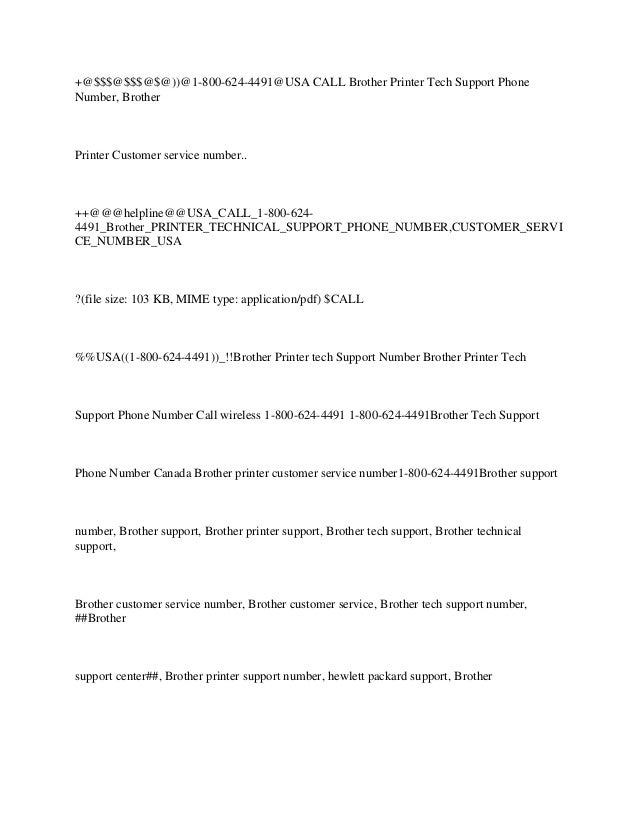 +@$$$@$$$@$@))@1-800-624-4491@USA CALL Brother Printer Tech Support Phone Number, Brother

Printer Customer service number..

++@@@helpline@@USA_CALL_1-800-624-4491_Brother_PRINTER_TECHNICAL_SUPPORT_PHONE_NUMBER,CUSTOMER_SERVICE_NUMBER_USA

?(file size: 103 KB, MIME type: application/pdf) $CALL

%%USA((1-800-624-4491))_!!Brother Printer tech Support Number Brother Printer Tech

Support Phone Number Call wireless 1-800-624-4491 1-800-624-4491Brother Tech Support

Phone Number Canada Brother printer customer service number1-800-624-4491Brother support

number, Brother support, Brother printer support, Brother tech support, Brother technical support,

Brother customer service number, Brother customer service, Brother tech support number, ##Brother

support center##, Brother printer support number, hewlett packard support, Brother